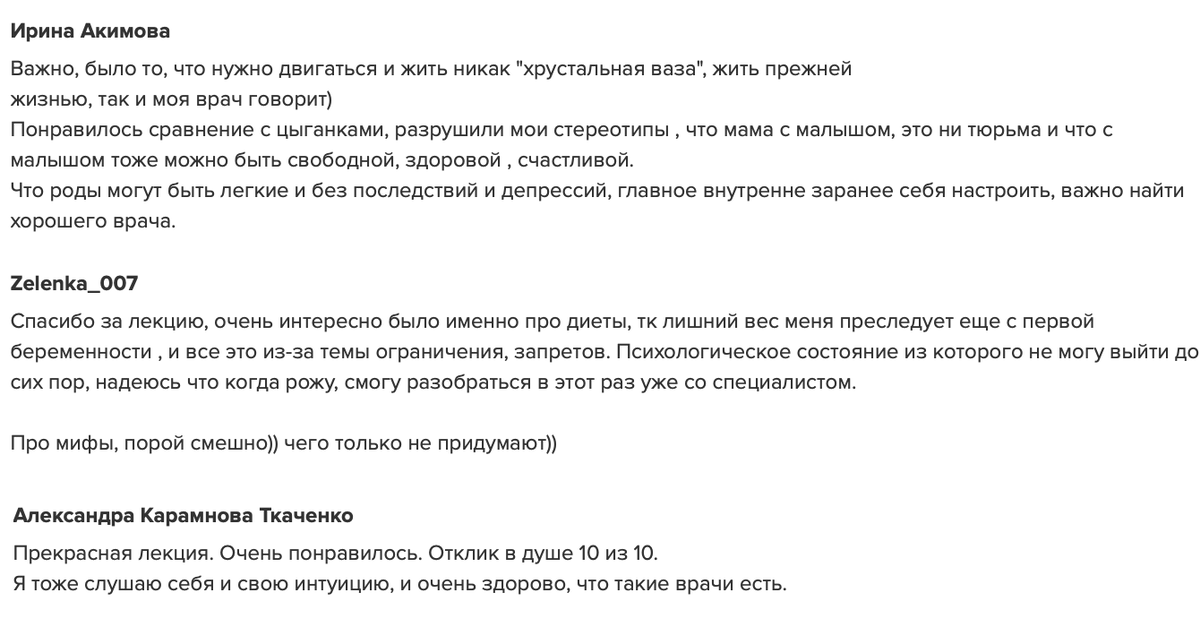 Ирина Акимова

Важно, было то, что нужно двигаться и жить никак "хрустальная ваза", жить прежней жизнью, так и моя врач говорит)
Понравилось сравнение с цыганками, разрушили мои стереотипы , что мама с малышом, это ни тюрьма и что с малышом тоже можно быть свободной, здоровой , счастливой.
Что роды могут быть легкие и без последствий и депрессий, главное внутренне заранее себя настроить, важно найти хорошего врача.

Zelenka_007

Спасибо за лекцию, очень интересно было именно про диеты, тк лишний вес меня преследует еще с первой беременности , и все это из-за темы ограничения, запретов. Психологическое состояние из которого не могу выйти до сих пор, надеюсь что когда рожу, смогу разобраться в этот раз уже со специалистом.

Про мифы, порой смешно)) чего только не придумают))

Александра Карамнова Ткаченко

Прекрасная лекция. Очень понравилось. Отклик в душе 10 из 10.
Я тоже слушаю себя и свою интуицию, и очень здорово, что такие врачи есть.